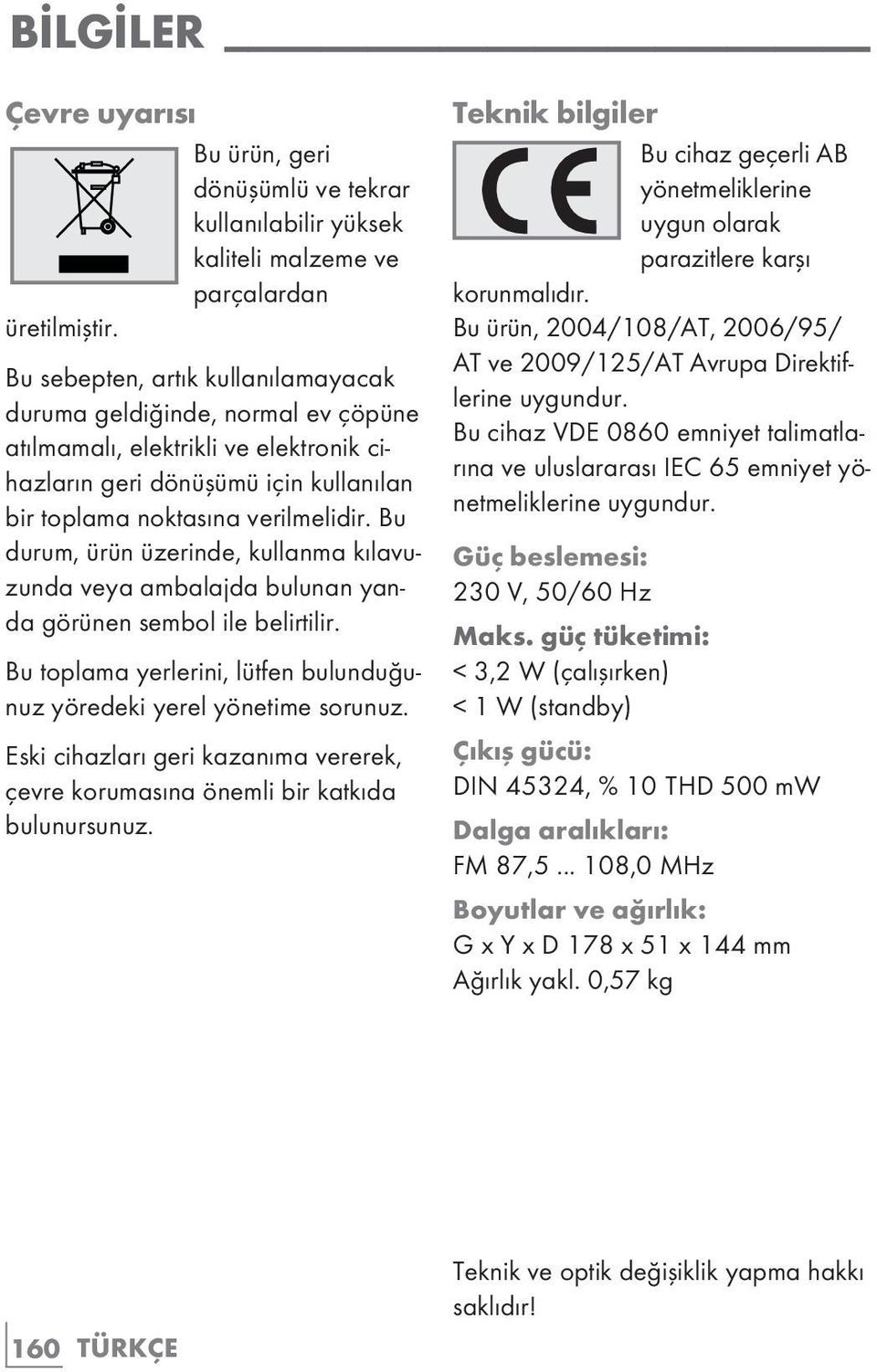 BİLGİLER

Çevre uyarısı

Bu ürün, geri dönüşümlü ve tekrar kullanılabilir yüksek kaliteli malzeme ve parçalardan üretilmiştir.

Bu sebepten, artık kullanılamayacak duruma geldiğinde, normal ev çöpüne atılmamalı, elektrikli ve elektronik cihazların geri dönüşümü için kullanılan bir toplama noktasına verilmelidir. Bu durum, ürün üzerinde, kullanma kılavuzunda veya ambalajda bulunan yanda görünen sembol ile belirtilir.

Bu toplama yerlerini, lütfen bulunduğunuz yöredeki yerel yönetime sorunuz.

Eski cihazları geri kazanıma vererek, çevre korumasına önemli bir katkıda bulunursunuz.

Teknik bilgiler

CE

Bu cihaz geçerli AB yönetmeliklerine uygun olarak parazitlere karşı korunmalıdır.

Bu ürün, 2004/108/AT, 2006/95/AT ve 2009/125/AT Avrupa Direktiflerine uygundur.

Bu cihaz VDE 0860 emniyet talimatlarına ve uluslararası IEC 65 emniyet yönetmeliklerine uygundur.

Güç beslemesi:
230 V, 50/60 Hz

Maks. güç tüketimi:
< 3,2 W (çalışırken)
< 1 W (standby)

Çıkış gücü:
DIN 45324, % 10 THD 500 mW

Dalga aralıkları:
FM 87,5 ... 108,0 MHz

Boyutlar ve ağırlık:
G x Y x D 178 x 51 x 144 mm
Ağırlık yakl. 0,57 kg

Teknik ve optik değişiklik yapma hakkı saklıdır!

160 TÜRKÇE